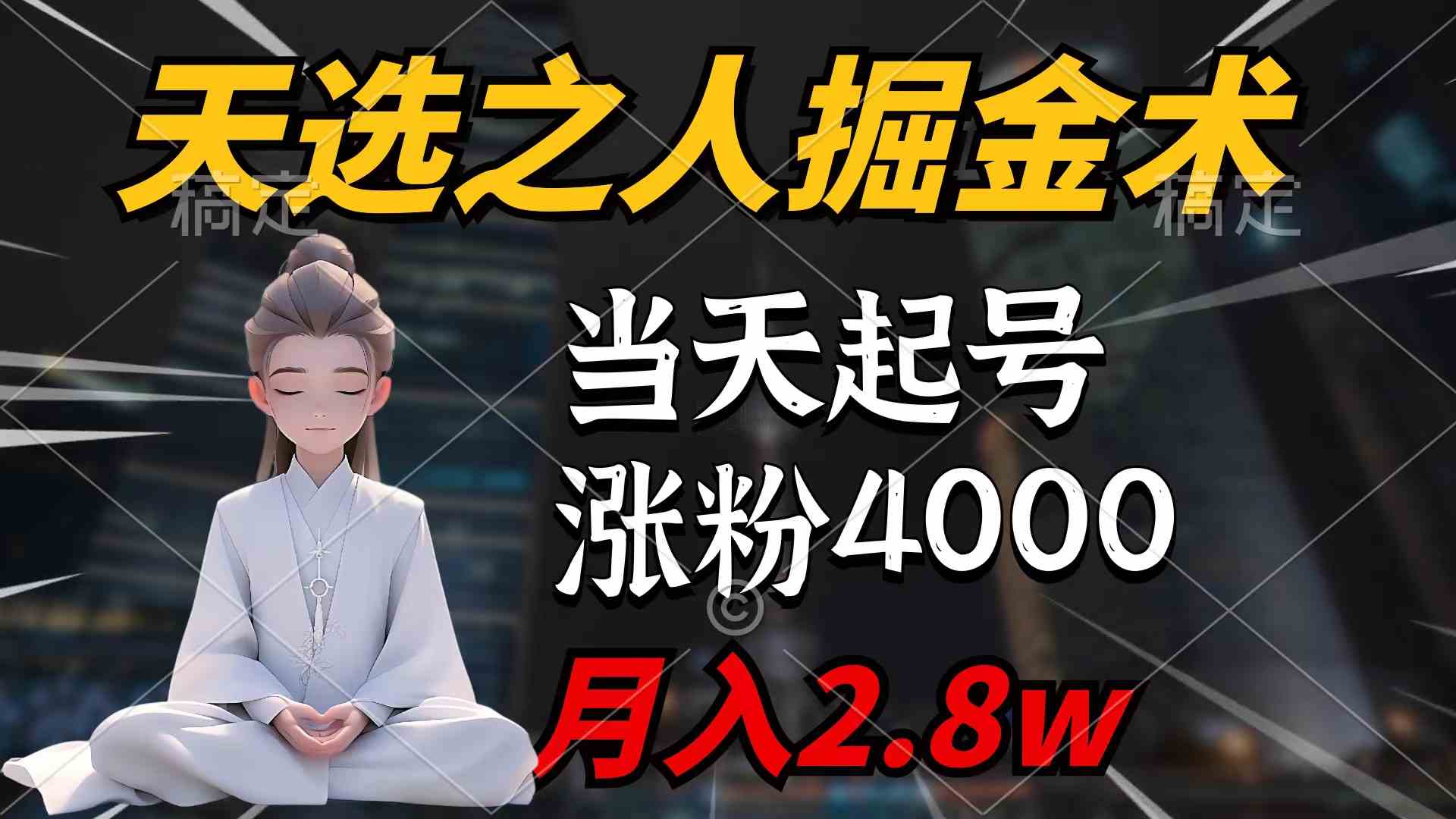 天选之人掘金术

稿定 稿定

当天起号

涨粉4000

©

月入2.8w